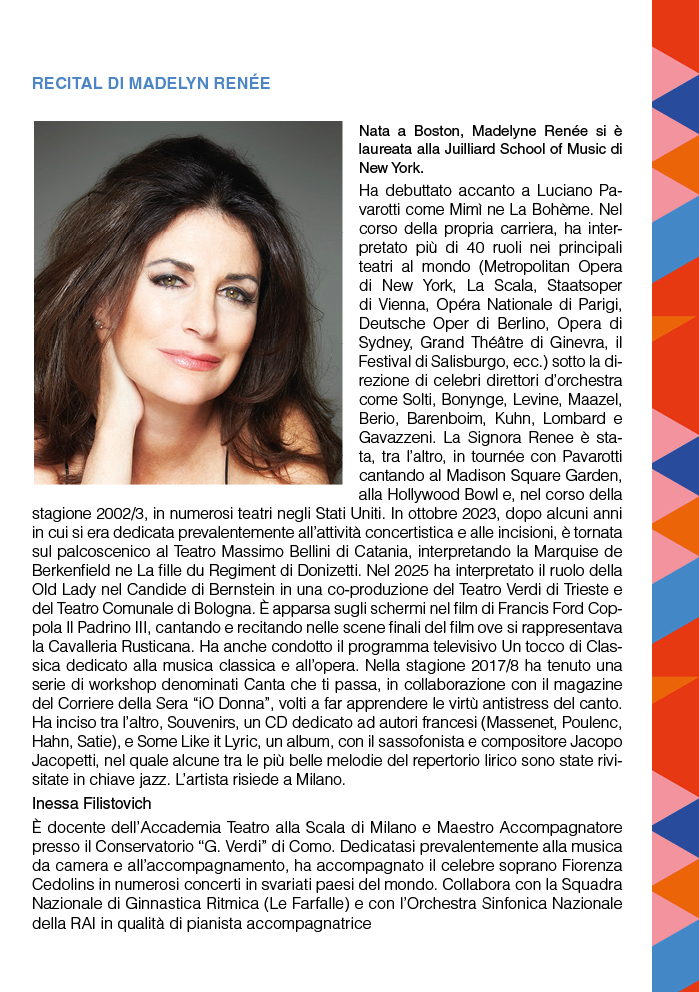 RECITAL DI MADELYN RENÉE

Nata a Boston, Madelyne Renée si è laureata alla Juilliard School of Music di New York.

Ha debuttato accanto a Luciano Pavarotti come Mimì ne La Bohème. Nel corso della propria carriera, ha interpretato più di 40 ruoli nei principali teatri al mondo (Metropolitan Opera di New York, La Scala, Staatsoper di Vienna, Opéra Nationale di Parigi, Deutsche Oper di Berlino, Opera di Sydney, Grand Théâtre di Ginevra, il Festival di Salisburgo, ecc.) sotto la direzione di celebri direttori d'orchestra come Solti, Bonynge, Levine, Maazel, Berio, Barenboim, Kuhn, Lombard e Gavazzeni. La Signora Renee è stata, tra l'altro, in tournée con Pavarotti cantando al Madison Square Garden, alla Hollywood Bowl e, nel corso della stagione 2002/3, in numerosi teatri negli Stati Uniti. In ottobre 2023, dopo alcuni anni in cui si era dedicata prevalentemente all'attività concertistica e alle incisioni, è tornata sul palcoscenico al Teatro Massimo Bellini di Catania, interpretando la Marquise de Berkenfield ne La fille du Regiment di Donizetti. Nel 2025 ha interpretato il ruolo della Old Lady nel Candide di Bernstein in una co-produzione del Teatro Verdi di Trieste e del Teatro Comunale di Bologna. È apparsa sugli schermi nel film di Francis Ford Coppola Il Padrino III, cantando e recitando nelle scene finali del film ove si rappresentava la Cavalleria Rusticana. Ha anche condotto il programma televisivo Un tocco di Classica dedicato alla musica classica e all'opera. Nella stagione 2017/8 ha tenuto una serie di workshop denominati Canta che ti passa, in collaborazione con il magazine del Corriere della Sera "iO Donna", volti a far apprendere le virtù antistress del canto. Ha inciso tra l'altro, Souvenirs, un CD dedicato ad autori francesi (Massenet, Poulenc, Hahn, Satie), e Some Like it Lyric, un album, con il sassofonista e compositore Jacopo Jacopetti, nel quale alcune tra le più belle melodie del repertorio lirico sono state rivisitate in chiave jazz. L'artista risiede a Milano.

Inessa Filistovich

È docente dell'Accademia Teatro alla Scala di Milano e Maestro Accompagnatore presso il Conservatorio "G. Verdi" di Como. Dedicatasi prevalentemente alla musica da camera e all'accompagnamento, ha accompagnato il celebre soprano Fiorenza Cedolins in numerosi concerti in svariati paesi del mondo. Collabora con la Squadra Nazionale di Ginnastica Ritmica (Le Farfalle) e con l'Orchestra Sinfonica Nazionale della RAI in qualità di pianista accompagnatrice